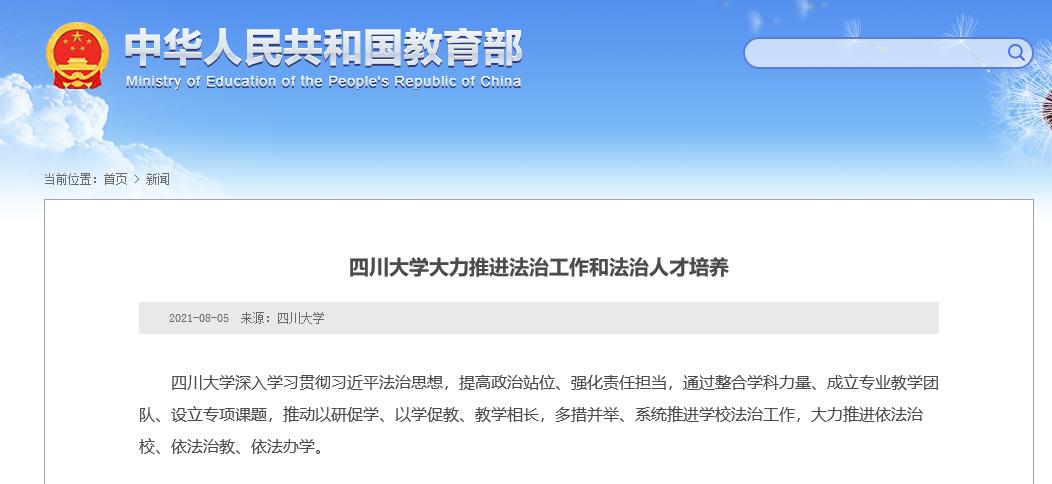 中华人民共和国教育部
Ministry of Education of the People's Republic of China

当前位置：首页 > 新闻

四川大学大力推进法治工作和法治人才培养

2021-08-05 来源：四川大学

四川大学深入学习贯彻习近平法治思想，提高政治站位、强化责任担当，通过整合学科力量、成立专业教学团队、设立专项课题，推动以研促学、以学促教、教学相长，多措并举、系统推进学校法治工作，大力推进依法治校、依法治教、依法办学。